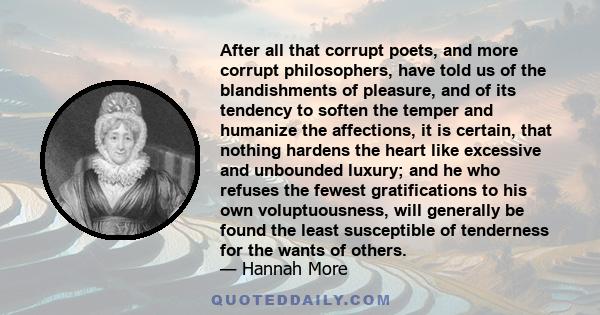 After all that corrupt poets, and more corrupt philosophers, have told us of the blandishments of pleasure, and of its tendency to soften the temper and humanize the affections, it is certain, that nothing hardens the heart like excessive and unbounded luxury; and he who refuses the fewest gratifications to his own voluptuousness, will generally be found the least susceptible of tenderness for the wants of others.
— Hannah More

QUOTEDDAILY.COM